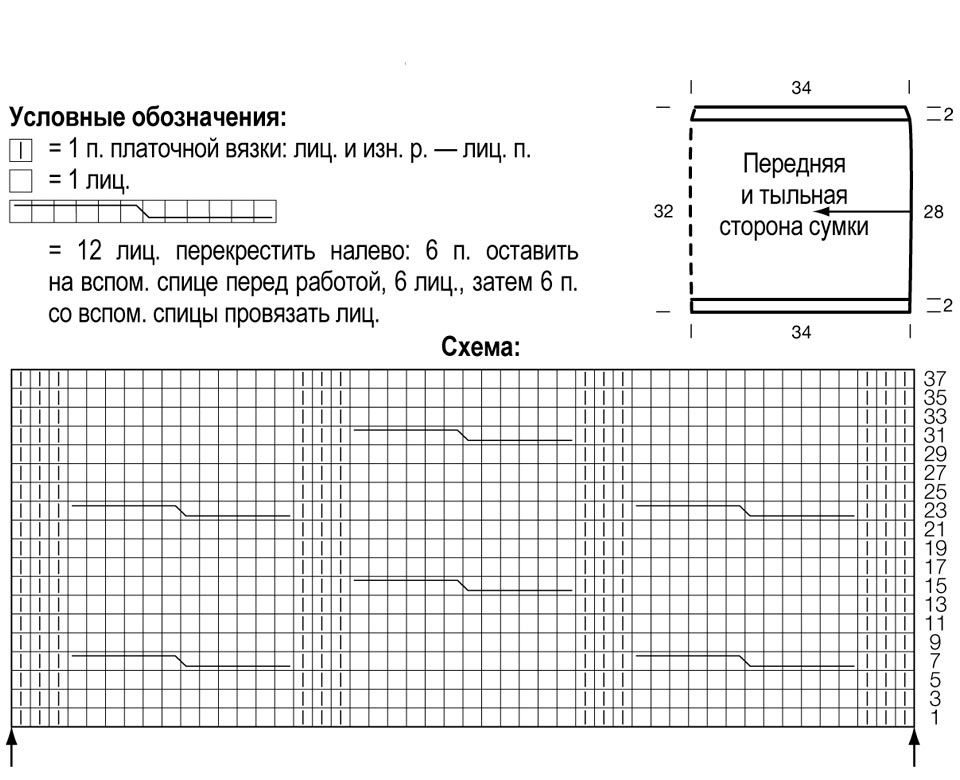 Условные обозначения:
= 1 п. платочной вязки: лиц. и изн. р. — лиц. п.
= 1 лиц.
= 12 лиц. перекрестить налево: 6 п. оставить на вспом. спице перед работой, 6 лиц., затем 6 п. со вспом. спицы провязать лиц.

34
2
Передняя и тыльная сторона сумки
32
28
2
34

Схема:
37
35
33
31
29
27
25
23
21
19
17
15
13
11
9
7
5
3
1